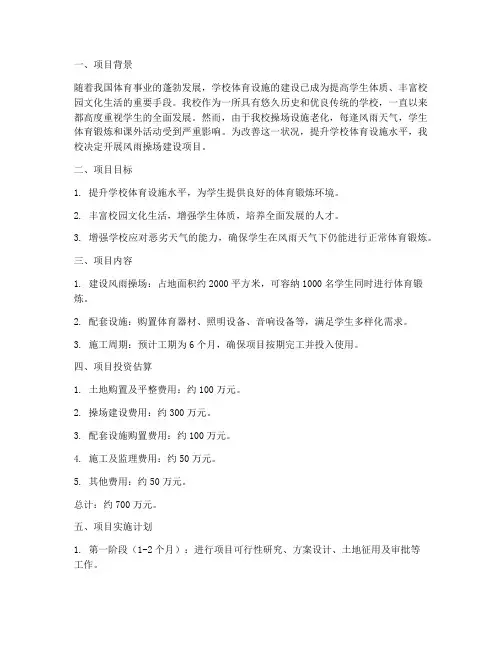 一、项目背景

随着我国体育事业的蓬勃发展，学校体育设施的建设已成为提高学生体质、丰富校园文化生活的重要手段。我校作为一所具有悠久历史和优良传统的学校，一直以来都高度重视学生的全面发展。然而，由于我校操场设施老化，每逢风雨天气，学生体育锻炼和课外活动受到严重影响。为改善这一状况，提升学校体育设施水平，我校决定开展风雨操场建设项目。

二、项目目标

1. 提升学校体育设施水平，为学生提供良好的体育锻炼环境。

2. 丰富校园文化生活，增强学生体质，培养全面发展的人才。

3. 增强学校应对恶劣天气的能力，确保学生在风雨天气下仍能进行正常体育锻炼。

三、项目内容

1. 建设风雨操场：占地面积约 2000 平方米，可容纳 1000 名学生同时进行体育锻炼。

2. 配套设施：购置体育器材、照明设备、音响设备等，满足学生多样化需求。

3. 施工周期：预计工期为 6 个月，确保项目按期完工并投入使用。

四、项目投资估算

1. 土地购置及平整费用：约 100 万元。

2. 操场建设费用：约 300 万元。

3. 配套设施购置费用：约 100 万元。

4. 施工及监理费用：约 50 万元。

5. 其他费用：约 50 万元。

总计：约 700 万元。

五、项目实施计划

1. 第一阶段（1-2 个月）：进行项目可行性研究、方案设计、土地征用及审批等工作。